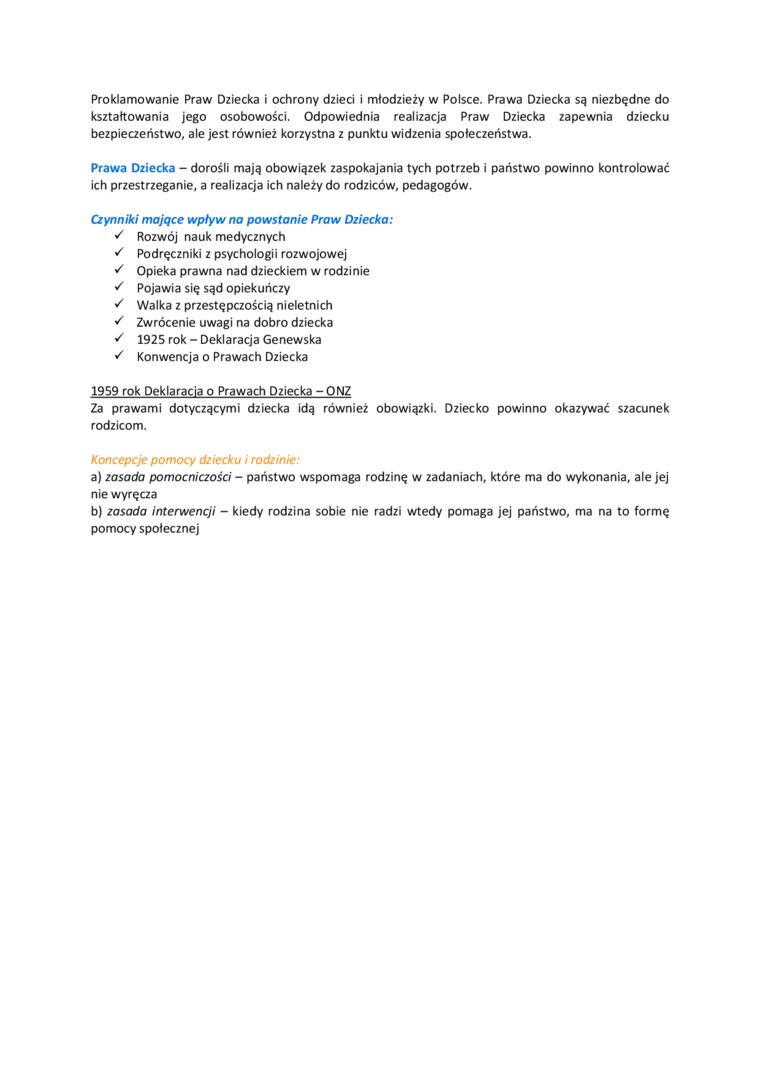 Proklamowanie Praw Dziecka i ochrony dzieci i młodzieży w Polsce. Prawa Dziecka są niezbędne do kształtowania jego osobowości. Odpowiednia realizacja Praw Dziecka zapewnia dziecku bezpieczeństwo, ale jest również korzystna z punktu widzenia społeczeństwa.

Prawa Dziecka – dorośli mają obowiązek zaspokajania tych potrzeb i państwo powinno kontrolować ich przestrzeganie, a realizacja ich należy do rodziców, pedagogów.

Czynniki mające wpływ na powstanie Praw Dziecka:
✓ Rozwój nauk medycznych
✓ Podręczniki z psychologii rozwojowej
✓ Opieka prawna nad dzieckiem w rodzinie
✓ Pojawia się sąd opiekuńczy
✓ Walka z przestępczością nieletnich
✓ Zwrócenie uwagi na dobro dziecka
✓ 1925 rok – Deklaracja Genewska
✓ Konwencja o Prawach Dziecka

1959 rok Deklaracja o Prawach Dziecka – ONZ
Za prawami dotyczącymi dziecka idą również obowiązki. Dziecko powinno okazywać szacunek rodzicom.

Koncepcje pomocy dziecku i rodzinie:
a) zasada pomocniczości – państwo wspomaga rodzinę w zadaniach, które ma do wykonania, ale jej nie wyręcza
b) zasada interwencji – kiedy rodzina sobie nie radzi wtedy pomaga jej państwo, ma na to formę pomocy społecznej